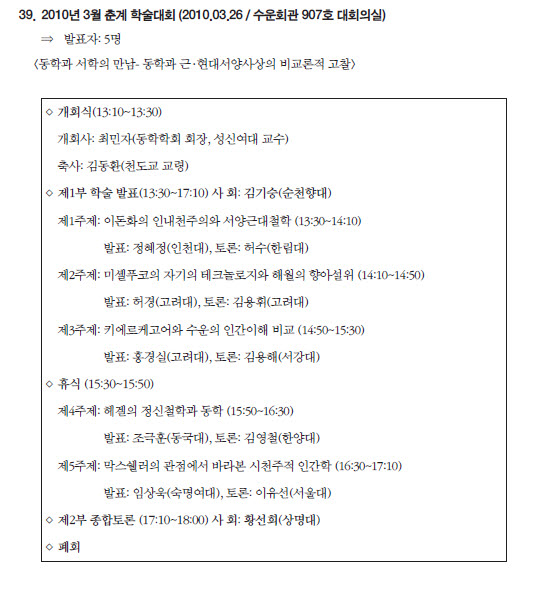 39. 2010년 3월 춘계 학술대회 (2010.03.26 / 수운회관 907호 대회의실)

⇒ 발표자: 5명

〈동학과 서학의 만남- 동학과 근·현대서양사상의 비교론적 고찰〉

◇ 개회식(13:10~13:30)

개회사: 최민자(동학학회 회장, 성신여대 교수)

축사: 김동환(천도교 교령)

◇ 제1부 학술 발표(13:30~17:10) 사 회: 김기승(순천향대)

제1주제: 이돈화의 인내천주의와 서양근대철학 (13:30~14:10)

발표: 정혜정(인천대), 토론: 허수(한림대)

제2주제: 미셸푸코의 자기의 테크놀로지와 해월의 향아설위 (14:10~14:50)

발표: 허경(고려대), 토론: 김용휘(고려대)

제3주제: 키에르케고어와 수운의 인간이해 비교 (14:50~15:30)

발표: 홍경실(고려대), 토론: 김용해(서강대)

◇ 휴식 (15:30~15:50)

제4주제: 헤겔의 정신철학과 동학 (15:50~16:30)

발표: 조극훈(동국대), 토론: 김영철(한양대)

제5주제: 막스쉘러의 관점에서 바라본 시천주적 인간학 (16:30~17:10)

발표: 임상욱(숙명여대), 토론: 이유선(서울대)

◇ 제2부 종합토론 (17:10~18:00) 사 회: 황선희(상명대)

◇ 폐회